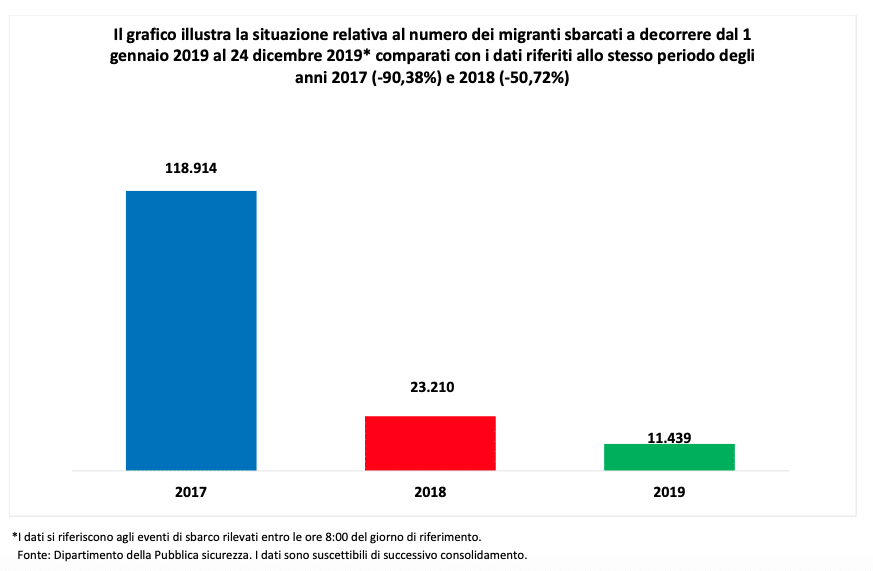 Il grafico illustra la situazione relativa al numero dei migranti sbarcati a decorrere dal 1 gennaio 2019 al 24 dicembre 2019* comparati con i dati riferiti allo stesso periodo degli anni 2017 (-90,38%) e 2018 (-50,72%)

118.914

23.210

11.439

2017

2018

2019

*I dati si riferiscono agli eventi di sbarco rilevati entro le ore 8:00 del giorno di riferimento.
Fonte: Dipartimento della Pubblica sicurezza. I dati sono suscettibili di successivo consolidamento.